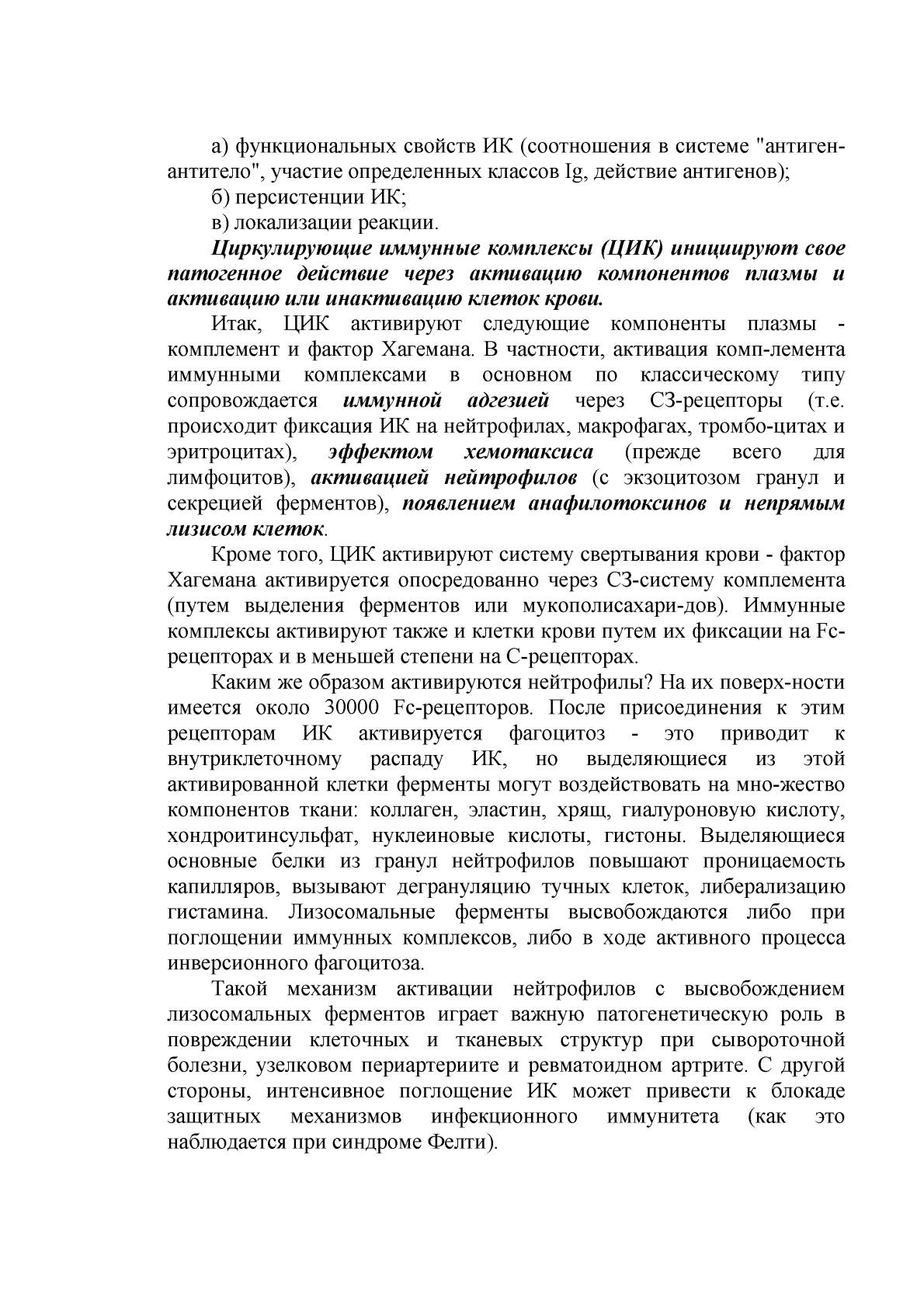 а) функциональных свойств ИК (соотношения в системе "антиген-антитело", участие определенных классов Ig, действие антигенов);

б) персистенции ИК;

в) локализации реакции.

Циркулирующие иммунные комплексы (ЦИК) инициируют свое патогенное действие через активацию компонентов плазмы и активацию или инактивацию клеток крови.

Итак, ЦИК активируют следующие компоненты плазмы - комплемент и фактор Хагемана. В частности, активация комп-лемента иммунными комплексами в основном по классическому типу сопровождается иммунной адгезией через С3-рецепторы (т.е. происходит фиксация ИК на нейтрофилах, макрофагах, тромбо-цитах и эритроцитах), эффектом хемотаксиса (прежде всего для лимфоцитов), активацией нейтрофилов (с экзоцитозом гранул и секрецией ферментов), появлением анафилотоксинов и непрямым лизисом клеток.

Кроме того, ЦИК активируют систему свертывания крови - фактор Хагемана активируется опосредованно через С3-систему комплемента (путем выделения ферментов или мукополисахари-дов). Иммунные комплексы активируют также и клетки крови путем их фиксации на Fc-рецепторах и в меньшей степени на С-рецепторах.

Каким же образом активируются нейтрофилы? На их поверх-ности имеется около 30000 Fc-рецепторов. После присоединения к этим рецепторам ИК активируется фагоцитоз - это приводит к внутриклеточному распаду ИК, но выделяющиеся из этой активированной клетки ферменты могут воздействовать на мно-жество компонентов ткани: коллаген, эластин, хрящ, гиалуроновую кислоту, хондроитинсульфат, нуклеиновые кислоты, гистоны. Выделяющиеся основные белки из гранул нейтрофилов повышают проницаемость капилляров, вызывают дегрануляцию тучных клеток, либерализацию гистамина. Лизосомальные ферменты высвобождаются либо при поглощении иммунных комплексов, либо в ходе активного процесса инверсионного фагоцитоза.

Такой механизм активации нейтрофилов с высвобождением лизосомальных ферментов играет важную патогенетическую роль в повреждении клеточных и тканевых структур при сывороточной болезни, узелковом периартериите и ревматоидном артрите. С другой стороны, интенсивное поглощение ИК может привести к блокаде защитных механизмов инфекционного иммунитета (как это наблюдается при синдроме Фелти).